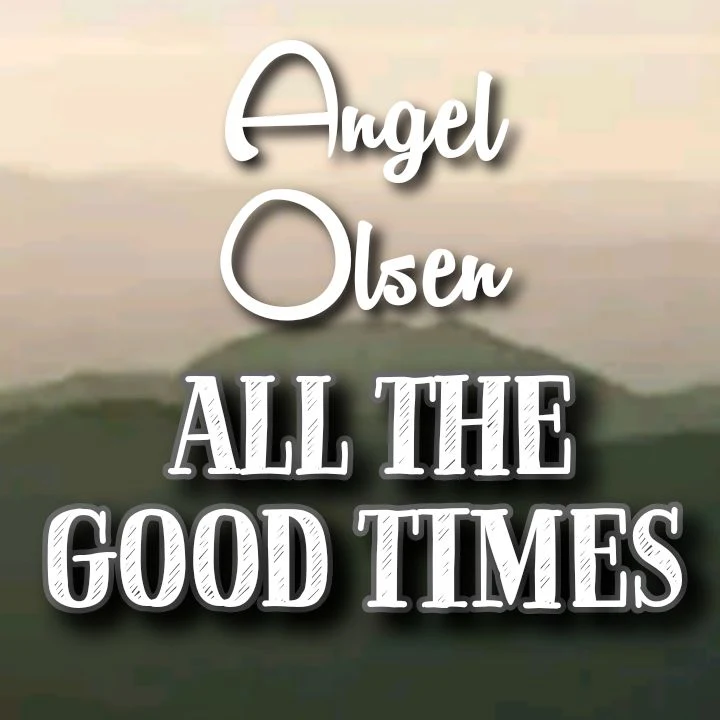 Angel
Olsen
ALL THE
GOOD TIMES